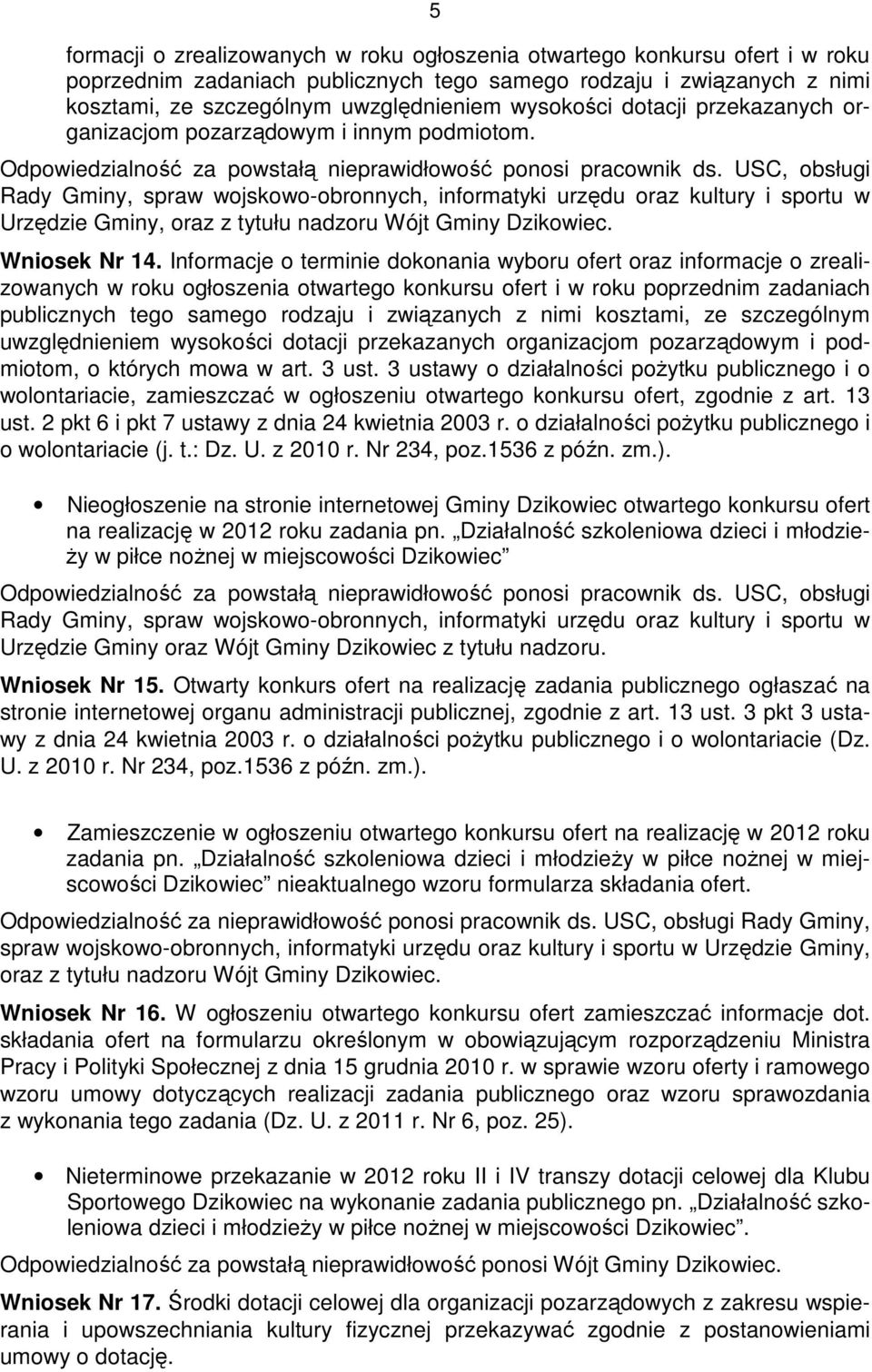 5

formacji o zrealizowanych w roku ogłoszenia otwartego konkursu ofert i w roku poprzednim zadaniach publicznych tego samego rodzaju i związanych z nimi kosztami, ze szczególnym uwzględnieniem wysokości dotacji przekazanych organizacjom pozarządowym i innym podmiotom.

Odpowiedzialność za powstałą nieprawidłowość ponosi pracownik ds. USC, obsługi Rady Gminy, spraw wojskowo-obronnych, informatyki urzędu oraz kultury i sportu w Urzędzie Gminy, oraz z tytułu nadzoru Wójt Gminy Dzikowiec.

Wniosek Nr 14. Informacje o terminie dokonania wyboru ofert oraz informacje o zrealizowanych w roku ogłoszenia otwartego konkursu ofert i w roku poprzednim zadaniach publicznych tego samego rodzaju i związanych z nimi kosztami, ze szczególnym uwzględnieniem wysokości dotacji przekazanych organizacjom pozarządowym i podmiotom, o których mowa w art. 3 ust. 3 ustawy o działalności pożytku publicznego i o wolontariacie, zamieszczać w ogłoszeniu otwartego konkursu ofert, zgodnie z art. 13 ust. 2 pkt 6 i pkt 7 ustawy z dnia 24 kwietnia 2003 r. o działalności pożytku publicznego i o wolontariacie (j. t.: Dz. U. z 2010 r. Nr 234, poz.1536 z późn. zm.).

• Nieogłoszenie na stronie internetowej Gminy Dzikowiec otwartego konkursu ofert na realizację w 2012 roku zadania pn. „Działalność szkoleniowa dzieci i młodzieży w piłce nożnej w miejscowości Dzikowiec”

Odpowiedzialność za powstałą nieprawidłowość ponosi pracownik ds. USC, obsługi Rady Gminy, spraw wojskowo-obronnych, informatyki urzędu oraz kultury i sportu w Urzędzie Gminy oraz Wójt Gminy Dzikowiec z tytułu nadzoru.

Wniosek Nr 15. Otwarty konkurs ofert na realizację zadania publicznego ogłaszać na stronie internetowej organu administracji publicznej, zgodnie z art. 13 ust. 3 pkt 3 ustawy z dnia 24 kwietnia 2003 r. o działalności pożytku publicznego i o wolontariacie (Dz. U. z 2010 r. Nr 234, poz.1536 z późn. zm.).

• Zamieszczenie w ogłoszeniu otwartego konkursu ofert na realizację w 2012 roku zadania pn. „Działalność szkoleniowa dzieci i młodzieży w piłce nożnej w miejscowości Dzikowiec” nieaktualnego wzoru formularza składania ofert.

Odpowiedzialność za nieprawidłowość ponosi pracownik ds. USC, obsługi Rady Gminy, spraw wojskowo-obronnych, informatyki urzędu oraz kultury i sportu w Urzędzie Gminy, oraz z tytułu nadzoru Wójt Gminy Dzikowiec.

Wniosek Nr 16. W ogłoszeniu otwartego konkursu ofert zamieszczać informacje dot. składania ofert na formularzu określonym w obowiązującym rozporządzeniu Ministra Pracy i Polityki Społecznej z dnia 15 grudnia 2010 r. w sprawie wzoru oferty i ramowego wzoru umowy dotyczących realizacji zadania publicznego oraz wzoru sprawozdania z wykonania tego zadania (Dz. U. z 2011 r. Nr 6, poz. 25).

• Nieterminowe przekazanie w 2012 roku II i IV transzy dotacji celowej dla Klubu Sportowego Dzikowiec na wykonanie zadania publicznego pn. „Działalność szkoleniowa dzieci i młodzieży w piłce nożnej w miejscowości Dzikowiec”.

Odpowiedzialność za powstałą nieprawidłowość ponosi Wójt Gminy Dzikowiec.

Wniosek Nr 17. Środki dotacji celowej dla organizacji pozarządowych z zakresu wspierania i upowszechniania kultury fizycznej przekazywać zgodnie z postanowieniami umowy o dotację.